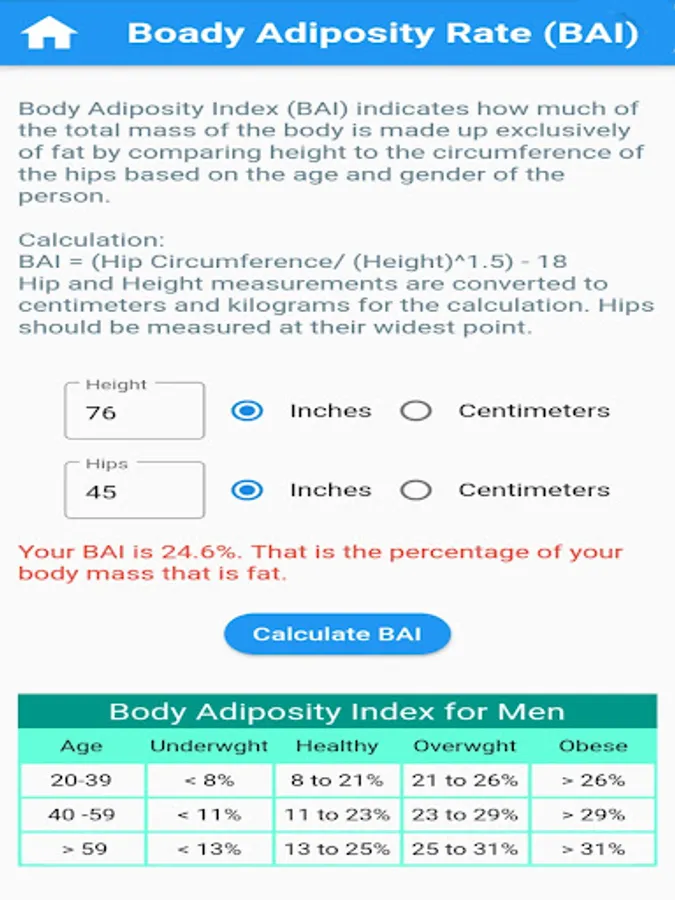 Boady Adiposity Rate (BAI)

Body Adiposity Index (BAI) indicates how much of the total mass of the body is made up exclusively of fat by comparing height to the circumference of the hips based on the age and gender of the person.

Calculation:
BAI = (Hip Circumference/ (Height)^1.5) - 18
Hip and Height measurements are converted to centimeters and kilograms for the calculation. Hips should be measured at their widest point.

Height
76
Inches
Centimeters

Hips
45
Inches
Centimeters

Your BAI is 24.6%. That is the percentage of your body mass that is fat.

Calculate BAI

Body Adiposity Index for Men

| Age | Underwght | Healthy | Overwght | Obese |
|---|---|---|---|---|
| 20-39 | < 8% | 8 to 21% | 21 to 26% | > 26% |
| 40 -59 | < 11% | 11 to 23% | 23 to 29% | > 29% |
| > 59 | < 13% | 13 to 25% | 25 to 31% | > 31% |